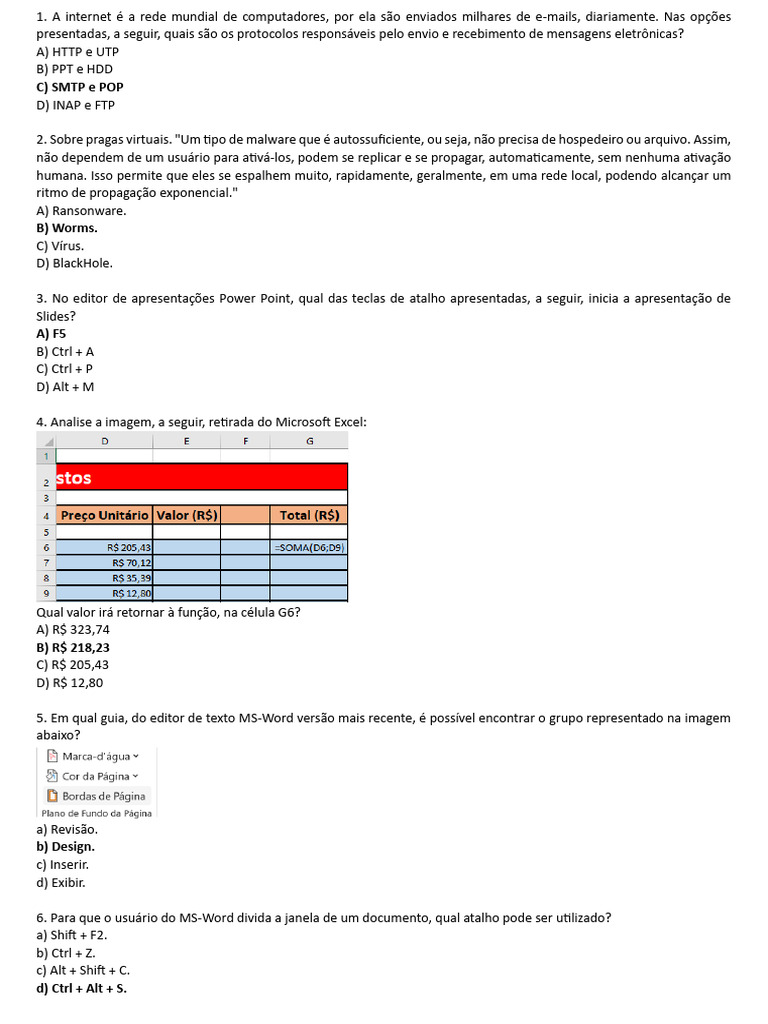 1. A internet é a rede mundial de computadores, por ela são enviados milhares de e-mails, diariamente. Nas opções presentadas, a seguir, quais são os protocolos responsáveis pelo envio e recebimento de mensagens eletrônicas?
A) HTTP e UTP
B) PPT e HDD
C) SMTP e POP
D) INAP e FTP

2. Sobre pragas virtuais. "Um tipo de malware que é autossuficiente, ou seja, não precisa de hospedeiro ou arquivo. Assim, não dependem de um usuário para ativá-los, podem se replicar e se propagar, automaticamente, sem nenhuma ativação humana. Isso permite que eles se espalhem muito, rapidamente, geralmente, em uma rede local, podendo alcançar um ritmo de propagação exponencial."
A) Ransonware.
B) Worms.
C) Vírus.
D) BlackHole.

3. No editor de apresentações Power Point, qual das teclas de atalho apresentadas, a seguir, inicia a apresentação de Slides?
A) F5
B) Ctrl + A
C) Ctrl + P
D) Alt + M

4. Analise a imagem, a seguir, retirada do Microsoft Excel:

| | D | E | F | G |
|---|---|---|---|---|
| 1 | | | | |
| 2 | stos | | | |
| 3 | | | | |
| 4 | Preço Unitário | Valor (R$) | | Total (R$) |
| 5 | | | | |
| 6 | R$ 205,43 | | | =SOMA(D6;D9) |
| 7 | R$ 70,12 | | | |
| 8 | R$ 35,39 | | | |
| 9 | R$ 12,80 | | | |

Qual valor irá retornar à função, na célula G6?
A) R$ 323,74
B) R$ 218,23
C) R$ 205,43
D) R$ 12,80

5. Em qual guia, do editor de texto MS-Word versão mais recente, é possível encontrar o grupo representado na imagem abaixo?
Marca-d'água
Cor da Página
Bordas de Página
Plano de Fundo da Página
a) Revisão.
b) Design.
c) Inserir.
d) Exibir.

6. Para que o usuário do MS-Word divida a janela de um documento, qual atalho pode ser utilizado?
a) Shift + F2.
b) Ctrl + Z.
c) Alt + Shift + C.
d) Ctrl + Alt + S.